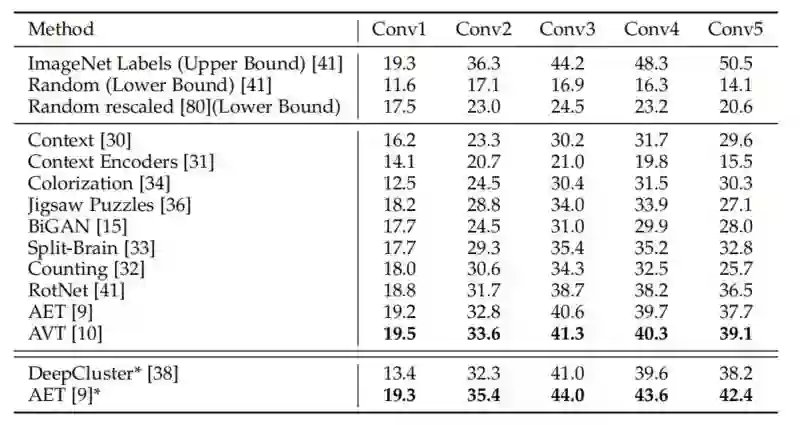 | Method | Conv1 | Conv2 | Conv3 | Conv4 | Conv5 |
|---|---|---|---|---|---|
| ImageNet Labels (Upper Bound) [41] | 19.3 | 36.3 | 44.2 | 48.3 | 50.5 |
| Random (Lower Bound) [41] | 11.6 | 17.1 | 16.9 | 16.3 | 14.1 |
| Random rescaled [80](Lower Bound) | 17.5 | 23.0 | 24.5 | 23.2 | 20.6 |
| Context [30] | 16.2 | 23.3 | 30.2 | 31.7 | 29.6 |
| Context Encoders [31] | 14.1 | 20.7 | 21.0 | 19.8 | 15.5 |
| Colorization [34] | 12.5 | 24.5 | 30.4 | 31.5 | 30.3 |
| Jigsaw Puzzles [36] | 18.2 | 28.8 | 34.0 | 33.9 | 27.1 |
| BiGAN [15] | 17.7 | 24.5 | 31.0 | 29.9 | 28.0 |
| Split-Brain [33] | 17.7 | 29.3 | 35.4 | 35.2 | 32.8 |
| Counting [32] | 18.0 | 30.6 | 34.3 | 32.5 | 25.7 |
| RotNet [41] | 18.8 | 31.7 | 38.7 | 38.2 | 36.5 |
| AET [9] | 19.2 | 32.8 | 40.6 | 39.7 | 37.7 |
| AVT [10] | **19.5** | **33.6** | **41.3** | **40.3** | **39.1** |
| DeepCluster* [38] | 13.4 | 32.3 | 41.0 | 39.6 | 38.2 |
| AET [9]* | **19.3** | **35.4** | **44.0** | **43.6** | **42.4** |